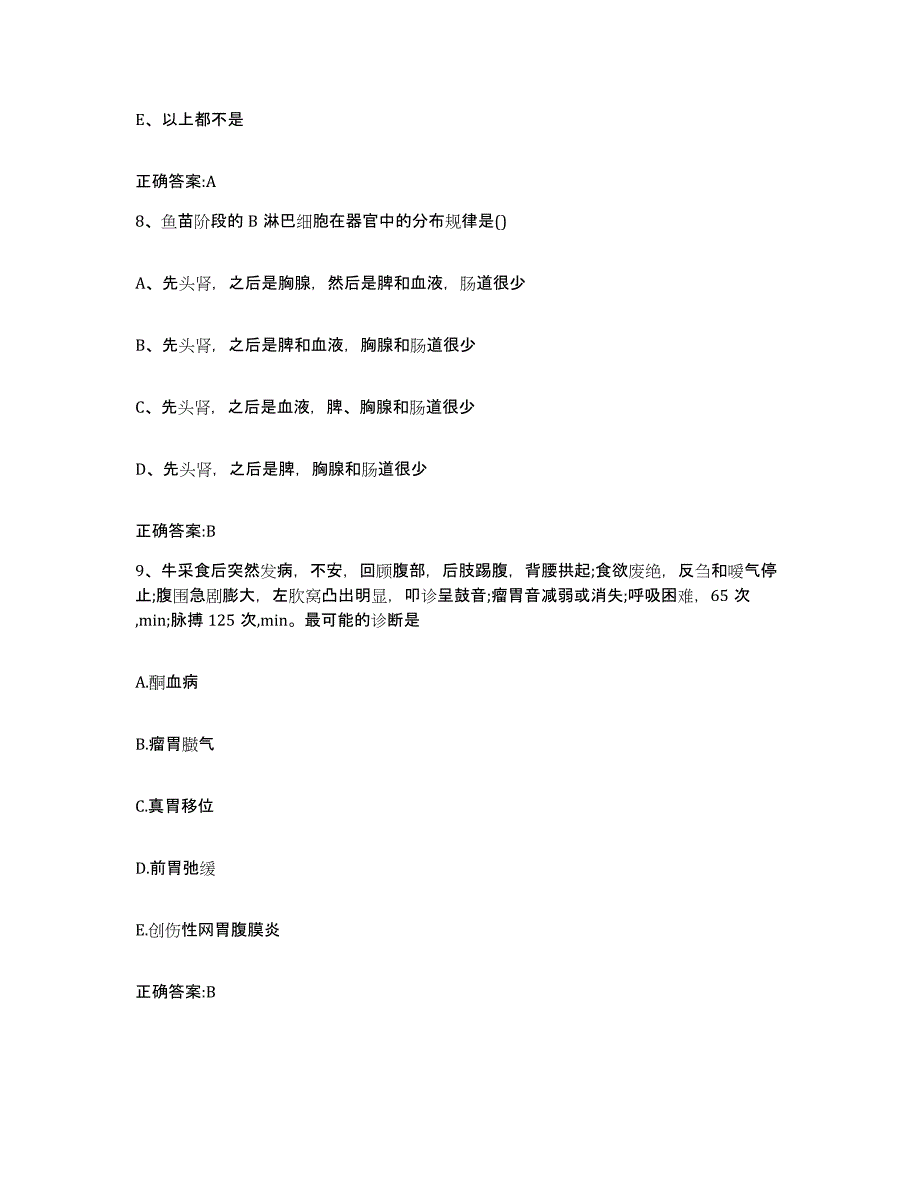 E、以上都不是

正确答案:A

8、鱼苗阶段的 B 淋巴细胞在器官中的分布规律是()

A、先头肾，之后是胸腺，然后是脾和血液，肠道很少

B、先头肾，之后是脾和血液，胸腺和肠道很少

C、先头肾，之后是血液，脾、胸腺和肠道很少

D、先头肾，之后是脾，胸腺和肠道很少

正确答案:B

9、牛采食后突然发病，不安，回顾腹部，后肢踢腹，背腰拱起;食欲废绝，反刍和嗳气停止;腹围急剧膨大，左肷窝凸出明显，叩诊呈鼓音;瘤胃音减弱或消失;呼吸困难，65 次,min;脉搏 125 次,min。最可能的诊断是

A.酮血病

B.瘤胃臌气

C.真胃移位

D.前胃弛缓

E.创伤性网胃腹膜炎

正确答案:B